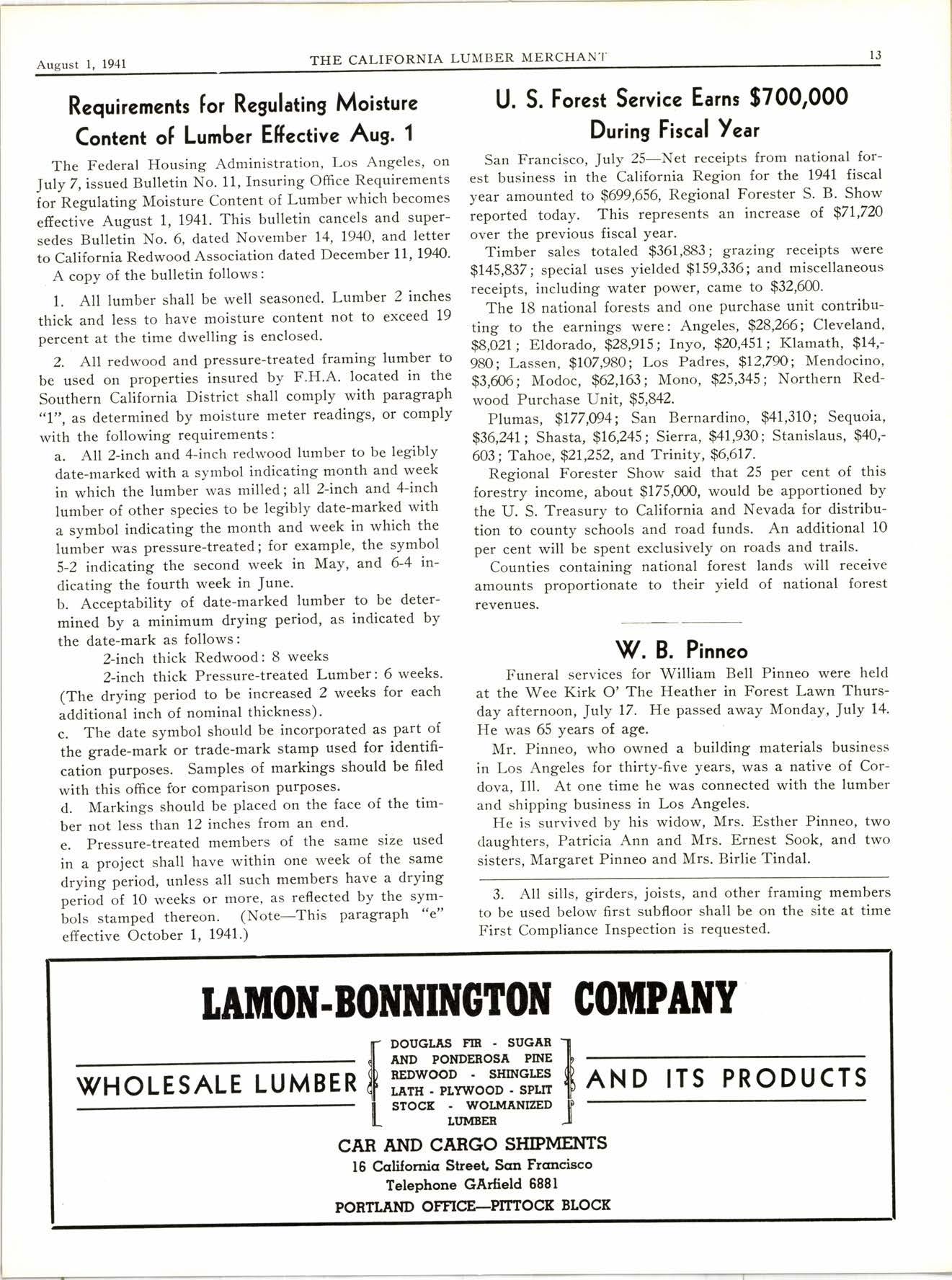 August 1, 1941 THE CALIFORNIA LUMBER MERCHANT 13

Requirements for Regulating Moisture Content of Lumber Effective Aug. 1

The Federal Housing Administration, Los Angeles, on July 7, issued Bulletin No. 11, Insuring Office Requirements for Regulating Moisture Content of Lumber which becomes effective August 1, 1941. This bulletin cancels and supersedes Bulletin No. 6, dated November 14, 1940, and letter to California Redwood Association dated December 11, 1940.

A copy of the bulletin follows:

1. All lumber shall be well seasoned. Lumber 2 inches thick and less to have moisture content not to exceed 19 percent at the time dwelling is enclosed.

2. All redwood and pressure-treated framing lumber to be used on properties insured by F.H.A. located in the Southern California District shall comply with paragraph "1", as determined by moisture meter readings, or comply with the following requirements:

a. All 2-inch and 4-inch redwood lumber to be legibly date-marked with a symbol indicating month and week in which the lumber was milled; all 2-inch and 4-inch lumber of other species to be legibly date-marked with a symbol indicating the month and week in which the lumber was pressure-treated; for example, the symbol 5-2 indicating the second week in May, and 6-4 indicating the fourth week in June.

b. Acceptability of date-marked lumber to be determined by a minimum drying period, as indicated by the date-mark as follows:

2-inch thick Redwood: 8 weeks

2-inch thick Pressure-treated Lumber: 6 weeks. (The drying period to be increased 2 weeks for each additional inch of nominal thickness).

c. The date symbol should be incorporated as part of the grade-mark or trade-mark stamp used for identification purposes. Samples of markings should be filed with this office for comparison purposes.

d. Markings should be placed on the face of the timber not less than 12 inches from an end.

e. Pressure-treated members of the same size used in a project shall have within one week of the same drying period, unless all such members have a drying period of 10 weeks or more, as reflected by the symbols stamped thereon. (Note—This paragraph "e" effective October 1, 1941.)

U. S. Forest Service Earns $700,000 During Fiscal Year

San Francisco, July 25—Net receipts from national forest business in the California Region for the 1941 fiscal year amounted to $699,656, Regional Forester S. B. Show reported today. This represents an increase of $71,720 over the previous fiscal year.

Timber sales totaled $361,883; grazing receipts were $145,837; special uses yielded $159,336; and miscellaneous receipts, including water power, came to $32,600.

The 18 national forests and one purchase unit contributing to the earnings were: Angeles, $28,266; Cleveland, $8,021; Eldorado, $28,915; Inyo, $20,451; Klamath, $14,980; Lassen, $107,980; Los Padres, $12,790; Mendocino, $3,606; Modoc, $62,163; Mono, $25,345; Northern Redwood Purchase Unit, $5,842.

Plumas, $177,094; San Bernardino, $41,310; Sequoia, $36,241; Shasta, $16,245; Sierra, $41,930; Stanislaus, $40,603; Tahoe, $21,252, and Trinity, $6,617.

Regional Forester Show said that 25 per cent of this forestry income, about $175,000, would be apportioned by the U. S. Treasury to California and Nevada for distribution to county schools and road funds. An additional 10 per cent will be spent exclusively on roads and trails.

Counties containing national forest lands will receive amounts proportionate to their yield of national forest revenues.

W. B. Pinneo

Funeral services for William Bell Pinneo were held at the Wee Kirk O' The Heather in Forest Lawn Thursday afternoon, July 17. He passed away Monday, July 14. He was 65 years of age.

Mr. Pinneo, who owned a building materials business in Los Angeles for thirty-five years, was a native of Cordova, Ill. At one time he was connected with the lumber and shipping business in Los Angeles.

He is survived by his widow, Mrs. Esther Pinneo, two daughters, Patricia Ann and Mrs. Ernest Sook, and two sisters, Margaret Pinneo and Mrs. Birlie Tindal.

3. All sills, girders, joists, and other framing members to be used below first subfloor shall be on the site at time First Compliance Inspection is requested.

LAMON-BONNINGTON COMPANY

WHOLESALE LUMBER

DOUGLAS FIR - SUGAR AND PONDEROSA PINE REDWOOD - SHINGLES LATH - PLYWOOD - SPLIT STOCK - WOLMANIZED LUMBER

AND ITS PRODUCTS

CAR AND CARGO SHIPMENTS
16 California Street, San Francisco
Telephone GArfield 6881
PORTLAND OFFICE—PITTOCK BLOCK